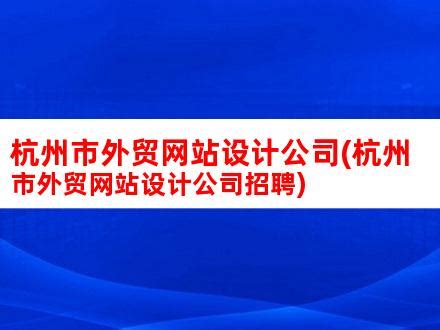 杭州市外贸网站设计公司(杭州市外贸网站设计公司招聘)